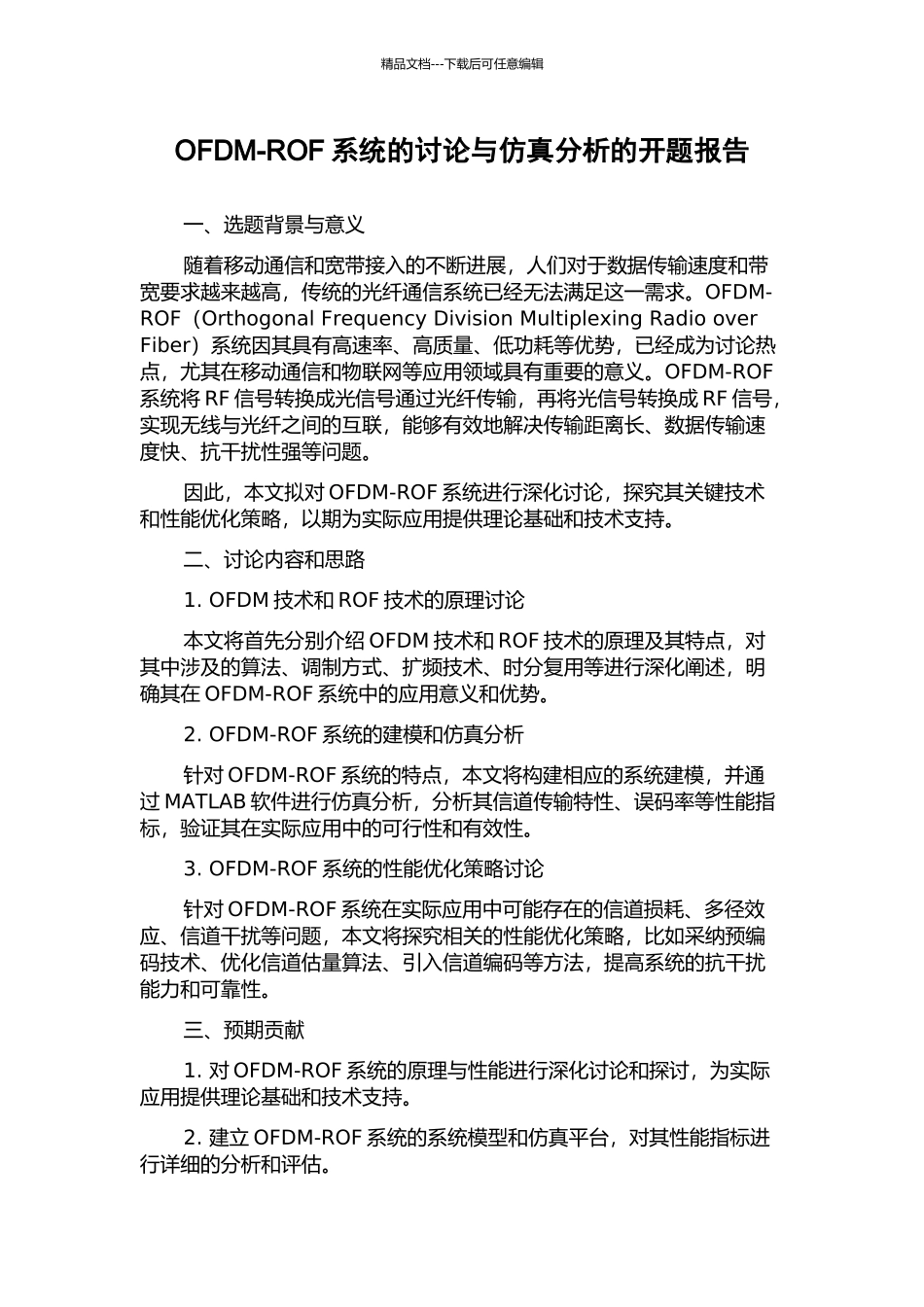 精品文档---下载后可任意编辑

OFDM-ROF 系统的讨论与仿真分析的开题报告

一、选题背景与意义

随着移动通信和宽带接入的不断进展，人们对于数据传输速度和带宽要求越来越高，传统的光纤通信系统已经无法满足这一需求。OFDM-ROF（Orthogonal Frequency Division Multiplexing Radio over Fiber）系统因其具有高速率、高质量、低功耗等优势，已经成为讨论热点，尤其在移动通信和物联网等应用领域具有重要的意义。OFDM-ROF 系统将 RF 信号转换成光信号通过光纤传输，再将光信号转换成 RF 信号，实现无线与光纤之间的互联，能够有效地解决传输距离长、数据传输速度快、抗干扰性强等问题。

因此，本文拟对 OFDM-ROF 系统进行深化讨论，探究其关键技术和性能优化策略，以期为实际应用提供理论基础和技术支持。

二、讨论内容和思路

1. OFDM 技术和 ROF 技术的原理讨论

本文将首先分别介绍 OFDM 技术和 ROF 技术的原理及其特点，对其中涉及的算法、调制方式、扩频技术、时分复用等进行深化阐述，明确其在 OFDM-ROF 系统中的应用意义和优势。

2. OFDM-ROF 系统的建模和仿真分析

针对 OFDM-ROF 系统的特点，本文将构建相应的系统建模，并通过 MATLAB 软件进行仿真分析，分析其信道传输特性、误码率等性能指标，验证其在实际应用中的可行性和有效性。

3. OFDM-ROF 系统的性能优化策略讨论

针对 OFDM-ROF 系统在实际应用中可能存在的信道损耗、多径效应、信道干扰等问题，本文将探究相关的性能优化策略，比如采纳预编码技术、优化信道估量算法、引入信道编码等方法，提高系统的抗干扰能力和可靠性。

三、预期贡献

1. 对 OFDM-ROF 系统的原理与性能进行深化讨论和探讨，为实际应用提供理论基础和技术支持。

2. 建立 OFDM-ROF 系统的系统模型和仿真平台，对其性能指标进行详细的分析和评估。